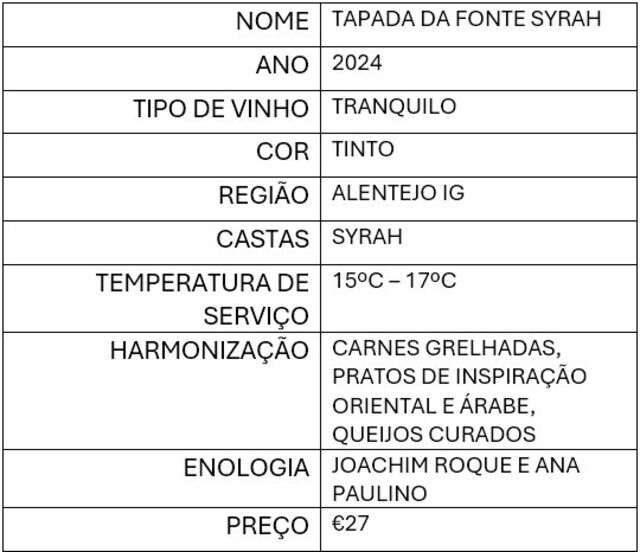 | NOME | TAPADA DA FONTE SYRAH |
|---|---|
| ANO | 2024 |
| TIPO DE VINHO | TRANQUILO |
| COR | TINTO |
| REGIÃO | ALENTEJO IG |
| CASTAS | SYRAH |
| TEMPERATURA DE SERVIÇO | 15ºC – 17ºC |
| HARMONIZAÇÃO | CARNES GRELHADAS, PRATOS DE INSPIRAÇÃO ORIENTAL E ÁRABE, QUEIJOS CURADOS |
| ENOLOGIA | JOACHIM ROQUE E ANA PAULINO |
| PREÇO | €27 |